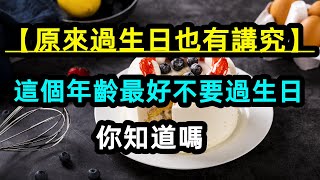 【原來過生日也有講究】

這個年齡最好不要過生日

你知道嗎